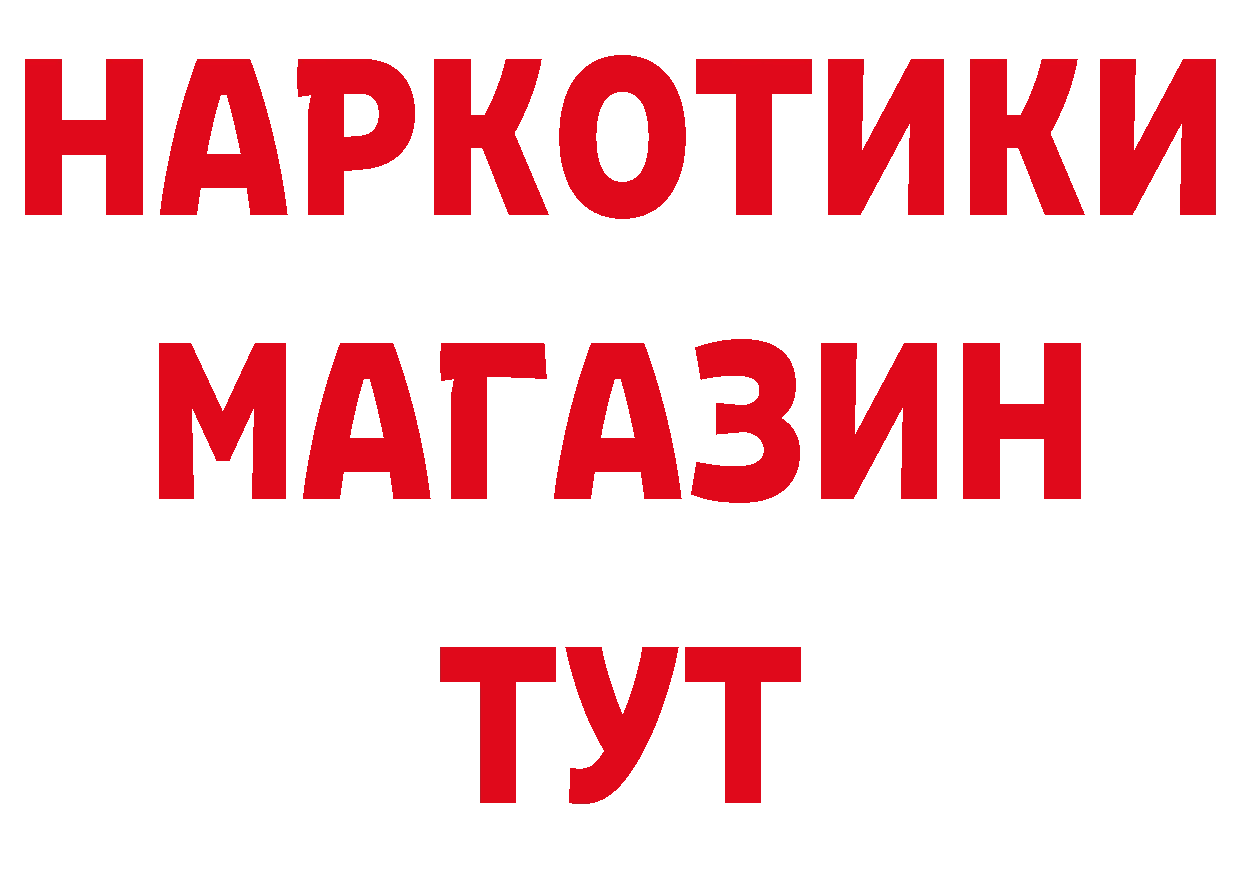 НАРКОТИКИ
МАГАЗИН
ТУТ